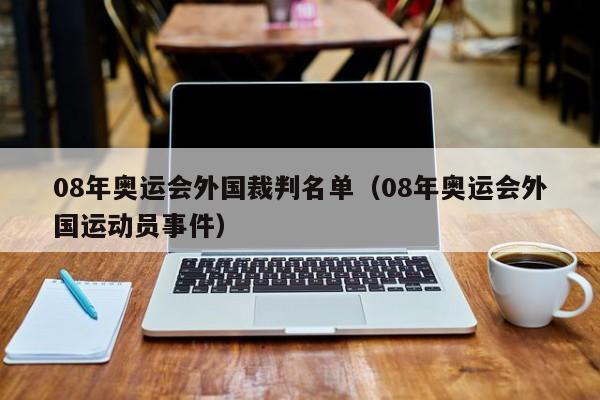 08年奥运会外国裁判名单（08年奥运会外国运动员事件）